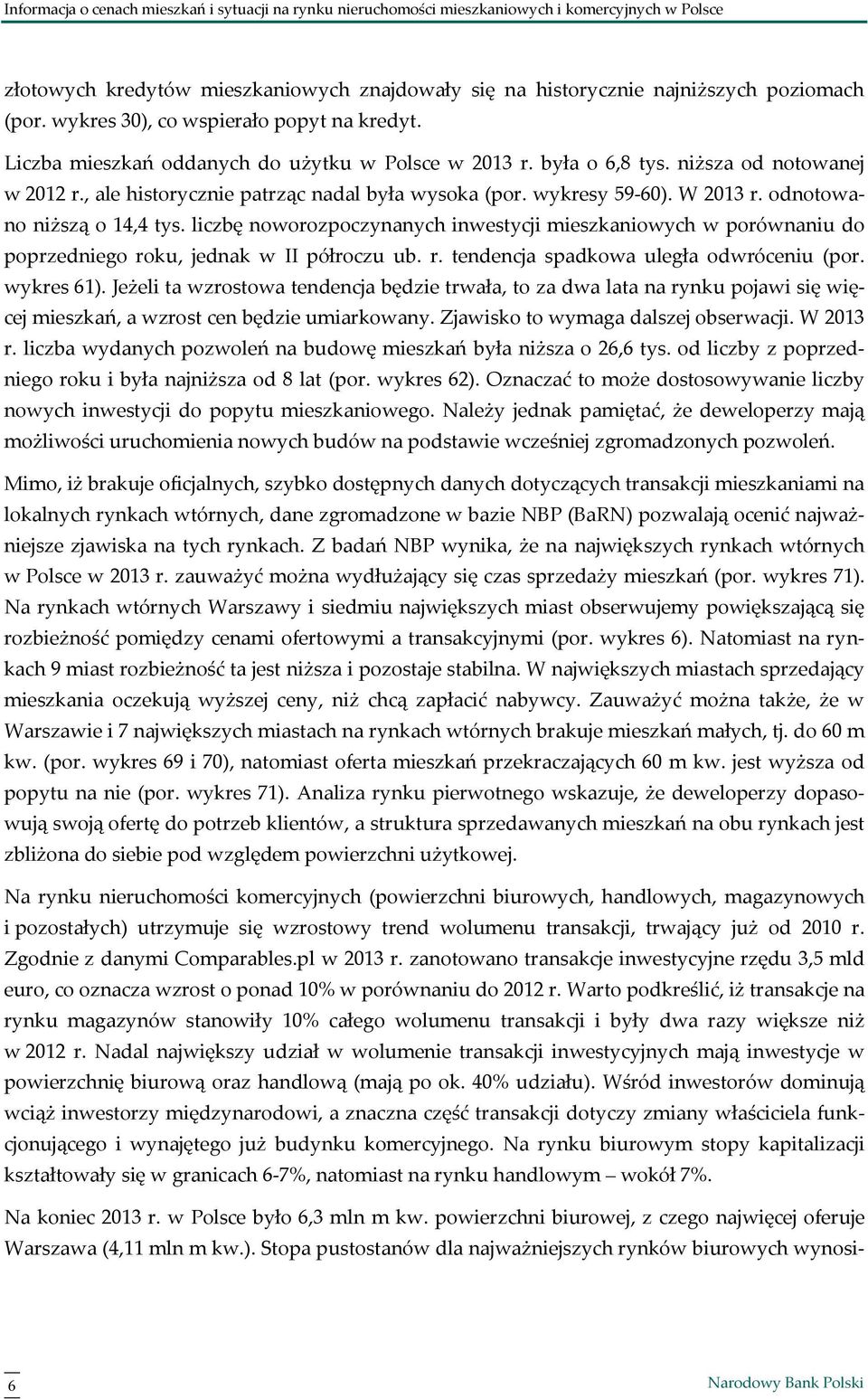 Informacja o cenach mieszkań i sytuacji na rynku nieruchomości mieszkaniowych i komercyjnych w Polsce

złotowych kredytów mieszkaniowych znajdowały się na historycznie najniższych poziomach (por. wykres 30), co wspierało popyt na kredyt.

Liczba mieszkań oddanych do użytku w Polsce w 2013 r. była o 6,8 tys. niższa od notowanej w 2012 r., ale historycznie patrząc nadal była wysoka (por. wykresy 59-60). W 2013 r. odnotowano niższą o 14,4 tys. liczbę noworozpoczynanych inwestycji mieszkaniowych w porównaniu do poprzedniego roku, jednak w II półroczu ub. r. tendencja spadkowa uległa odwróceniu (por. wykres 61). Jeżeli ta wzrostowa tendencja będzie trwała, to za dwa lata na rynku pojawi się więcej mieszkań, a wzrost cen będzie umiarkowany. Zjawisko to wymaga dalszej obserwacji. W 2013 r. liczba wydanych pozwoleń na budowę mieszkań była niższa o 26,6 tys. od liczby z poprzedniego roku i była najniższa od 8 lat (por. wykres 62). Oznaczać to może dostosowywanie liczby nowych inwestycji do popytu mieszkaniowego. Należy jednak pamiętać, że deweloperzy mają możliwości uruchomienia nowych budów na podstawie wcześniej zgromadzonych pozwoleń.

Mimo, iż brakuje oficjalnych, szybko dostępnych danych dotyczących transakcji mieszkaniami na lokalnych rynkach wtórnych, dane zgromadzone w bazie NBP (BaRN) pozwalają ocenić najważniejsze zjawiska na tych rynkach. Z badań NBP wynika, że na największych rynkach wtórnych w Polsce w 2013 r. zauważyć można wydłużający się czas sprzedaży mieszkań (por. wykres 71). Na rynkach wtórnych Warszawy i siedmiu największych miast obserwujemy powiększającą się rozbieżność pomiędzy cenami ofertowymi a transakcyjnymi (por. wykres 6). Natomiast na rynkach 9 miast rozbieżność ta jest niższa i pozostaje stabilna. W największych miastach sprzedający mieszkania oczekują wyższej ceny, niż chcą zapłacić nabywcy. Zauważyć można także, że w Warszawie i 7 największych miastach na rynkach wtórnych brakuje mieszkań małych, tj. do 60 m kw. (por. wykres 69 i 70), natomiast oferta mieszkań przekraczających 60 m kw. jest wyższa od popytu na nie (por. wykres 71). Analiza rynku pierwotnego wskazuje, że deweloperzy dopasowują swoją ofertę do potrzeb klientów, a struktura sprzedawanych mieszkań na obu rynkach jest zbliżona do siebie pod względem powierzchni użytkowej.

Na rynku nieruchomości komercyjnych (powierzchni biurowych, handlowych, magazynowych i pozostałych) utrzymuje się wzrostowy trend wolumenu transakcji, trwający już od 2010 r. Zgodnie z danymi Comparables.pl w 2013 r. zanotowano transakcje inwestycyjne rzędu 3,5 mld euro, co oznacza wzrost o ponad 10% w porównaniu do 2012 r. Warto podkreślić, iż transakcje na rynku magazynów stanowiły 10% całego wolumenu transakcji i były dwa razy większe niż w 2012 r. Nadal największy udział w wolumenie transakcji inwestycyjnych mają inwestycje w powierzchnię biurową oraz handlową (mają po ok. 40% udziału). Wśród inwestorów dominują wciąż inwestorzy międzynarodowi, a znaczna część transakcji dotyczy zmiany właściciela funkcjonującego i wynajętego już budynku komercyjnego. Na rynku biurowym stopy kapitalizacji kształtowały się w granicach 6-7%, natomiast na rynku handlowym – wokół 7%.

Na koniec 2013 r. w Polsce było 6,3 mln m kw. powierzchni biurowej, z czego najwięcej oferuje Warszawa (4,11 mln m kw.). Stopa pustostanów dla najważniejszych rynków biurowych wynosi-

6

Narodowy Bank Polski